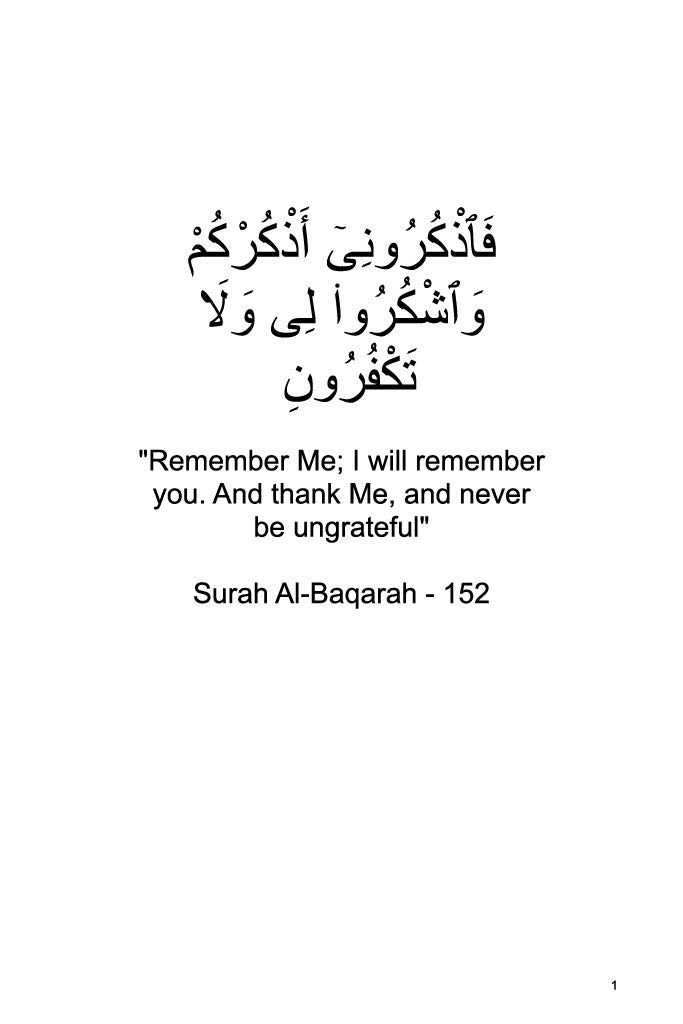 فَٱذْكُرُونِىٓ أَذْكُرْكُمْ وَٱشْكُرُوا۟ لِى وَلَا تَكْفُرُونِ

"Remember Me; I will remember you. And thank Me, and never be ungrateful"

Surah Al-Baqarah - 152

1